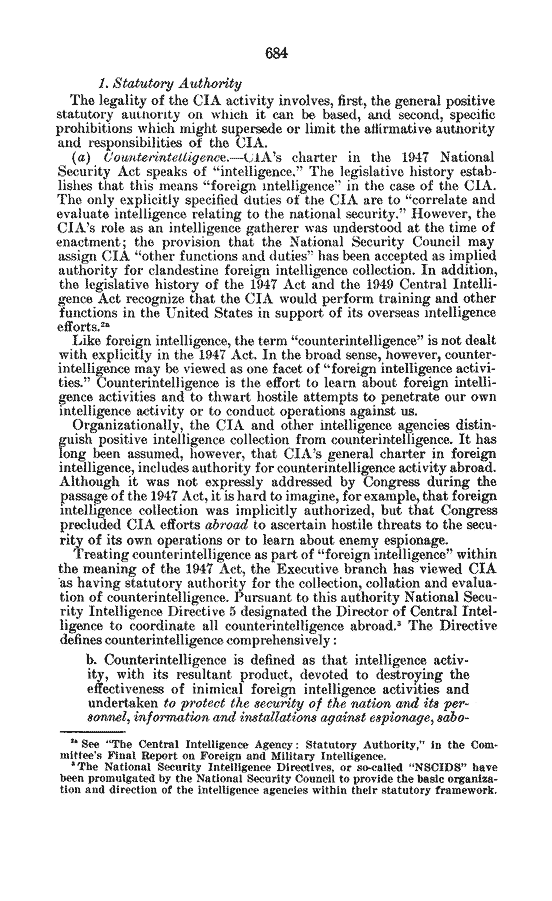 684

1. Statutory Authority

The legality of the CIA activity involves, first, the general positive statutory authority on which it can be based, and second, specific prohibitions which might supersede or limit the affirmative authority and responsibilities of the CIA.

(a) Counterintelligence.—CIA's charter in the 1947 National Security Act speaks of "intelligence." The legislative history establishes that this means "foreign intelligence" in the case of the CIA. The only explicitly specified duties of the CIA are to "correlate and evaluate intelligence relating to the national security." However, the CIA's role as an intelligence gatherer was understood at the time of enactment; the provision that the National Security Council may assign CIA "other functions and duties" has been accepted as implied authority for clandestine foreign intelligence collection. In addition, the legislative history of the 1947 Act and the 1949 Central Intelligence Act recognize that the CIA would perform training and other functions in the United States in support of its overseas intelligence efforts.$^{2a}$

Like foreign intelligence, the term "counterintelligence" is not dealt with explicitly in the 1947 Act. In the broad sense, however, counterintelligence may be viewed as one facet of "foreign intelligence activities." Counterintelligence is the effort to learn about foreign intelligence activities and to thwart hostile attempts to penetrate our own intelligence activity or to conduct operations against us.

Organizationally, the CIA and other intelligence agencies distinguish positive intelligence collection from counterintelligence. It has long been assumed, however, that CIA's general charter in foreign intelligence, includes authority for counterintelligence activity abroad. Although it was not expressly addressed by Congress during the passage of the 1947 Act, it is hard to imagine, for example, that foreign intelligence collection was implicitly authorized, but that Congress precluded CIA efforts abroad to ascertain hostile threats to the security of its own operations or to learn about enemy espionage.

Treating counterintelligence as part of "foreign intelligence" within the meaning of the 1947 Act, the Executive branch has viewed CIA as having statutory authority for the collection, collation and evaluation of counterintelligence. Pursuant to this authority National Security Intelligence Directive 5 designated the Director of Central Intelligence to coordinate all counterintelligence abroad.$^{3}$ The Directive defines counterintelligence comprehensively:

b. Counterintelligence is defined as that intelligence activity, with its resultant product, devoted to destroying the effectiveness of inimical foreign intelligence activities and undertaken to protect the security of the nation and its personnel, information and installations against espionage, sabo-

$^{2a}$ See "The Central Intelligence Agency: Statutory Authority," in the Committee's Final Report on Foreign and Military Intelligence.

$^{3}$ The National Security Intelligence Directives, or so-called "NSCIDS" have been promulgated by the National Security Council to provide the basic organization and direction of the intelligence agencies within their statutory framework.